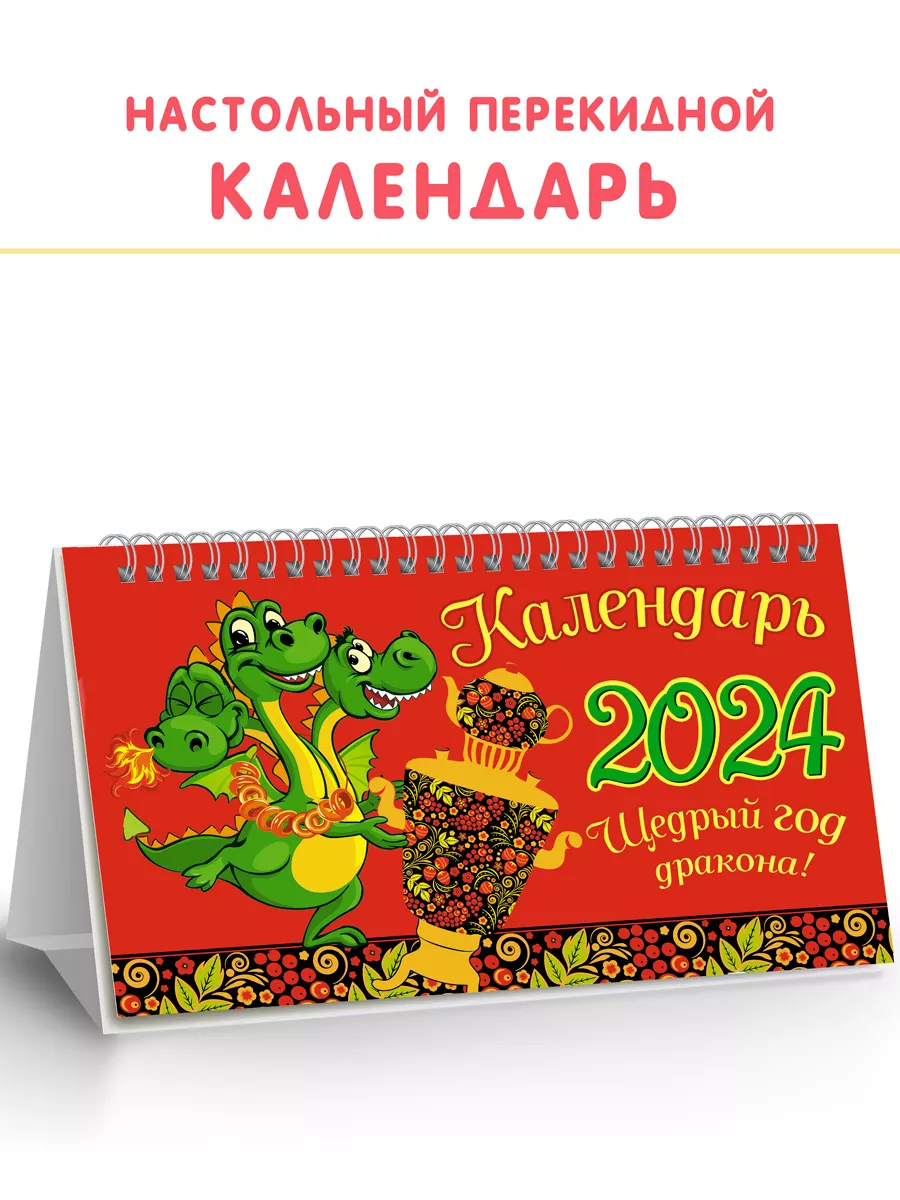 НАСТОЛЬНЫЙ ПЕРЕКИДНОЙ
КАЛЕНДАРЬ

Календарь
2024
Щедрый год дракона!